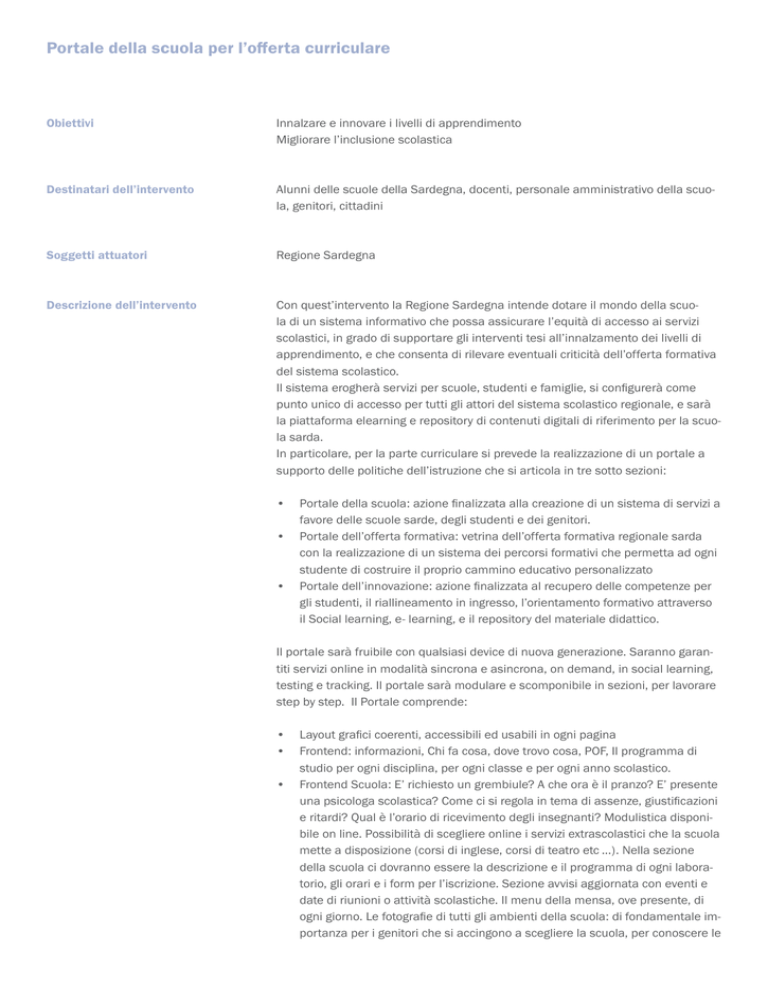 Portale della scuola per l'offerta curriculare

Obiettivi

Innalzare e innovare i livelli di apprendimento
Migliorare l'inclusione scolastica

Destinatari dell'intervento

Alunni delle scuole della Sardegna, docenti, personale amministrativo della scuola, genitori, cittadini

Soggetti attuatori

Regione Sardegna

Descrizione dell'intervento

Con quest'intervento la Regione Sardegna intende dotare il mondo della scuola di un sistema informativo che possa assicurare l'equità di accesso ai servizi scolastici, in grado di supportare gli interventi tesi all'innalzamento dei livelli di apprendimento, e che consenta di rilevare eventuali criticità dell'offerta formativa del sistema scolastico.
Il sistema erogherà servizi per scuole, studenti e famiglie, si configurerà come punto unico di accesso per tutti gli attori del sistema scolastico regionale, e sarà la piattaforma elearning e repository di contenuti digitali di riferimento per la scuola sarda.
In particolare, per la parte curriculare si prevede la realizzazione di un portale a supporto delle politiche dell'istruzione che si articola in tre sotto sezioni:

• Portale della scuola: azione finalizzata alla creazione di un sistema di servizi a favore delle scuole sarde, degli studenti e dei genitori.
• Portale dell'offerta formativa: vetrina dell'offerta formativa regionale sarda con la realizzazione di un sistema dei percorsi formativi che permetta ad ogni studente di costruire il proprio cammino educativo personalizzato
• Portale dell'innovazione: azione finalizzata al recupero delle competenze per gli studenti, il riallineamento in ingresso, l'orientamento formativo attraverso il Social learning, e- learning, e il repository del materiale didattico.

Il portale sarà fruibile con qualsiasi device di nuova generazione. Saranno garantiti servizi online in modalità sincrona e asincrona, on demand, in social learning, testing e tracking. Il portale sarà modulare e scomponibile in sezioni, per lavorare step by step. Il Portale comprende:

• Layout grafici coerenti, accessibili ed usabili in ogni pagina
• Frontend: informazioni, Chi fa cosa, dove trovo cosa, POF, Il programma di studio per ogni disciplina, per ogni classe e per ogni anno scolastico.
• Frontend Scuola: E' richiesto un grembiule? A che ora è il pranzo? E' presente una psicologa scolastica? Come ci si regola in tema di assenze, giustificazioni e ritardi? Qual è l'orario di ricevimento degli insegnanti? Modulistica disponibile on line. Possibilità di scegliere online i servizi extrascolastici che la scuola mette a disposizione (corsi di inglese, corsi di teatro etc ...). Nella sezione della scuola ci dovranno essere la descrizione e il programma di ogni laboratorio, gli orari e i form per l'iscrizione. Sezione avvisi aggiornata con eventi e date di riunioni o attività scolastiche. Il menu della mensa, ove presente, di ogni giorno. Le fotografie di tutti gli ambienti della scuola: di fondamentale importanza per i genitori che si accingono a scegliere la scuola, per conoscere le